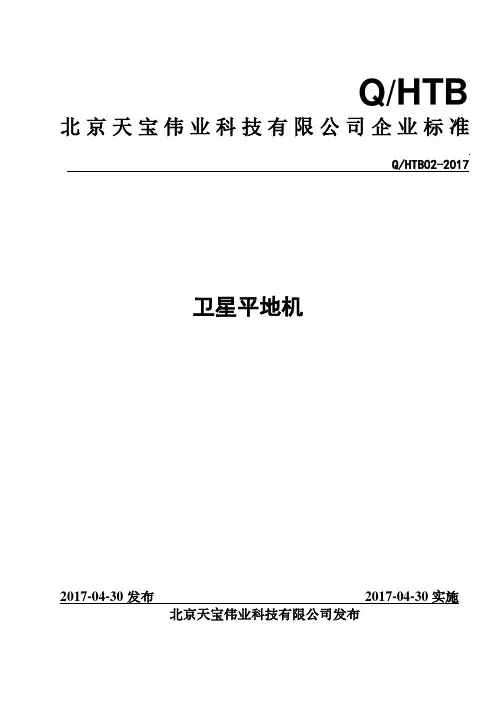 Q/HTB

北京天宝伟业科技有限公司企业标准

Q/HTB02-2017

卫星平地机

2017-04-30发布 2017-04-30实施

北京天宝伟业科技有限公司发布